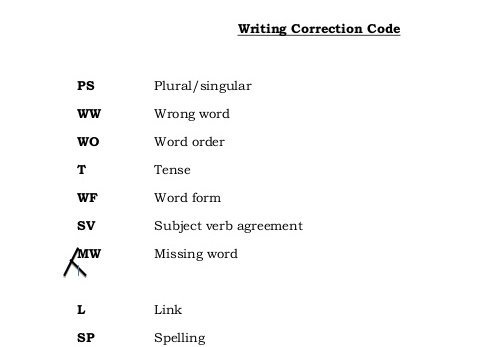 Writing Correction Code

| | |
|---|---|
| PS | Plural/singular |
| WW | Wrong word |
| WO | Word order |
| T | Tense |
| WF | Word form |
| SV | Subject verb agreement |
| MW | Missing word |
| L | Link |
| SP | Spelling |